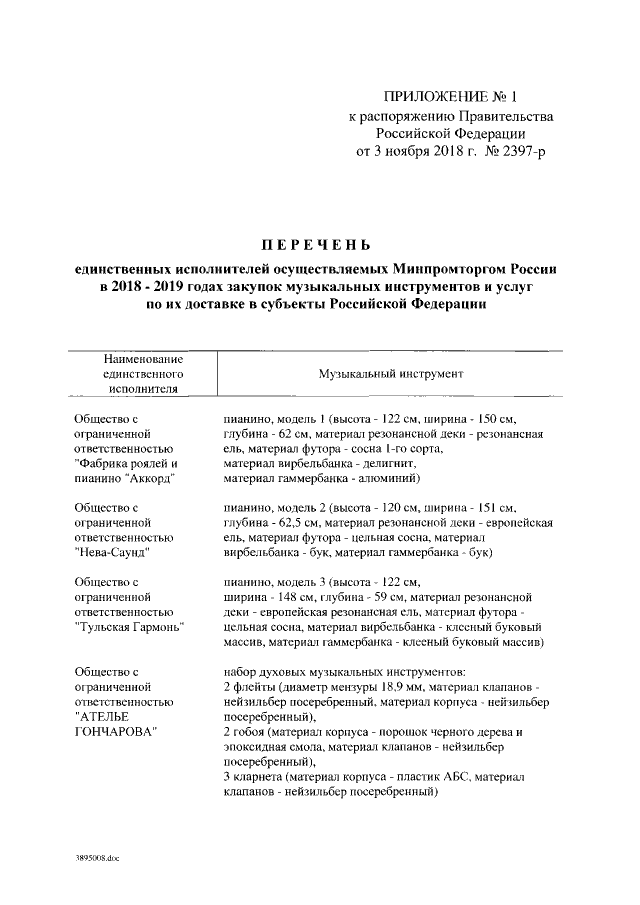 ПРИЛОЖЕНИЕ № 1
к распоряжению Правительства Российской Федерации
от 3 ноября 2018 г. № 2397-р

ПЕРЕЧЕНЬ

единственных исполнителей осуществляемых Минпромторгом России в 2018 - 2019 годах закупок музыкальных инструментов и услуг по их доставке в субъекты Российской Федерации

| Наименование единственного исполнителя | Музыкальный инструмент |
|---|---|
| Общество с ограниченной ответственностью "Фабрика роялей и пианино "Аккорд" | пианино, модель 1 (высота - 122 см, ширина - 150 см, глубина - 62 см, материал резонансной деки - резонансная ель, материал футора - сосна 1-го сорта, материал вирбельбанка - делигнит, материал гаммербанка - алюминий) |
| Общество с ограниченной ответственностью "Нева-Саунд" | пианино, модель 2 (высота - 120 см, ширина - 151 см, глубина - 62,5 см, материал резонансной деки - европейская ель, материал футора - цельная сосна, материал вирбельбанка - бук, материал гаммербанка - бук) |
| Общество с ограниченной ответственностью "Тульская Гармонь" | пианино, модель 3 (высота - 122 см, ширина - 148 см, глубина - 59 см, материал резонансной деки - европейская резонансная ель, материал футора - цельная сосна, материал вирбельбанка - клееный буковый массив, материал гаммербанка - клееный буковый массив) |
| Общество с ограниченной ответственностью "АТЕЛЬЕ ГОНЧАРОВА" | набор духовых музыкальных инструментов: 2 флейты (диаметр мензуры 18,9 мм, материал клапанов - нейзильбер посеребренный, материал корпуса - нейзильбер посеребренный), 2 гобоя (материал корпуса - порошок черного дерева и эпоксидная смола, материал клапанов - нейзильбер посеребренный), 3 кларнета (материал корпуса - пластик АБС, материал клапанов - нейзильбер посеребренный) |

3895008.doc